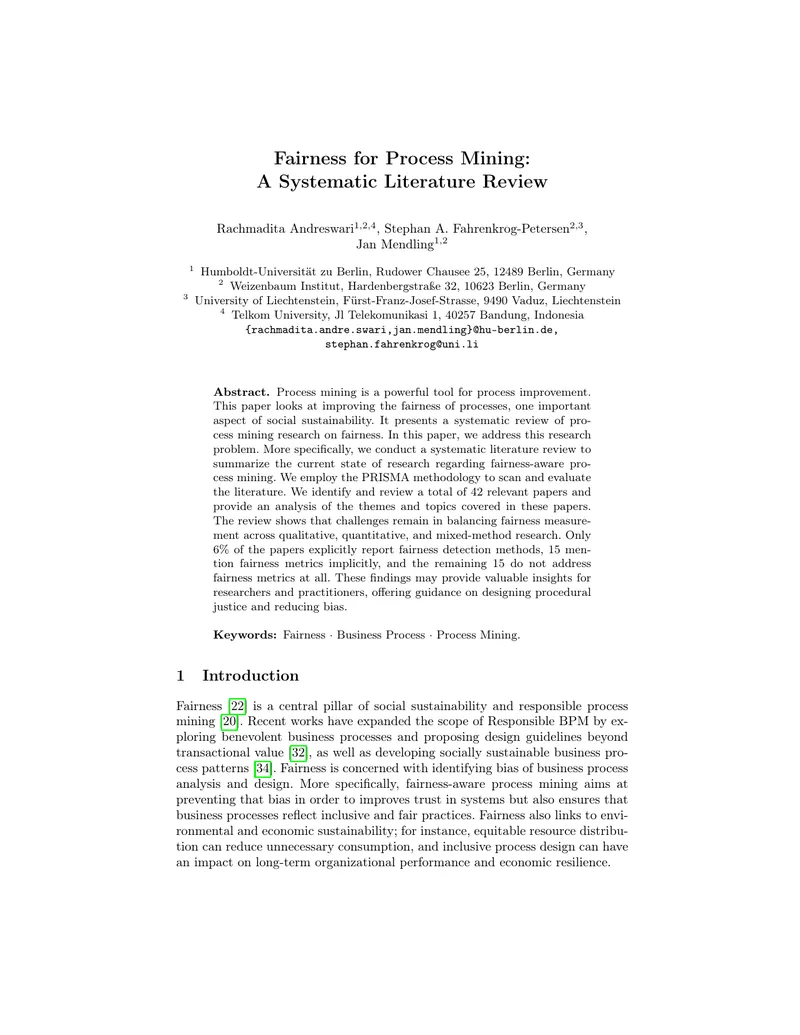 Fairness for Process Mining:
A Systematic Literature Review

Rachmadita Andreswari$^{1,2,4}$, Stephan A. Fahrenkrog-Petersen$^{2,3}$, Jan Mendling$^{1,2}$

$^{1}$ Humboldt-Universität zu Berlin, Rudower Chausee 25, 12489 Berlin, Germany
$^{2}$ Weizenbaum Institut, Hardenbergstraße 32, 10623 Berlin, Germany
$^{3}$ University of Liechtenstein, Fürst-Franz-Josef-Strasse, 9490 Vaduz, Liechtenstein
$^{4}$ Telkom University, Jl Telekomunikasi 1, 40257 Bandung, Indonesia
{rachmadita.andre.swari,jan.mendling}@hu-berlin.de,
stephan.fahrenkrog@uni.li

Abstract. Process mining is a powerful tool for process improvement. This paper looks at improving the fairness of processes, one important aspect of social sustainability. It presents a systematic review of process mining research on fairness. In this paper, we address this research problem. More specifically, we conduct a systematic literature review to summarize the current state of research regarding fairness-aware process mining. We employ the PRISMA methodology to scan and evaluate the literature. We identify and review a total of 42 relevant papers and provide an analysis of the themes and topics covered in these papers. The review shows that challenges remain in balancing fairness measurement across qualitative, quantitative, and mixed-method research. Only 6% of the papers explicitly report fairness detection methods, 15 mention fairness metrics implicitly, and the remaining 15 do not address fairness metrics at all. These findings may provide valuable insights for researchers and practitioners, offering guidance on designing procedural justice and reducing bias.

Keywords: Fairness · Business Process · Process Mining.

1 Introduction

Fairness [22] is a central pillar of social sustainability and responsible process mining [20]. Recent works have expanded the scope of Responsible BPM by exploring benevolent business processes and proposing design guidelines beyond transactional value [32], as well as developing socially sustainable business process patterns [34]. Fairness is concerned with identifying bias of business process analysis and design. More specifically, fairness-aware process mining aims at preventing that bias in order to improves trust in systems but also ensures that business processes reflect inclusive and fair practices. Fairness also links to environmental and economic sustainability; for instance, equitable resource distribution can reduce unnecessary consumption, and inclusive process design can have an impact on long-term organizational performance and economic resilience.